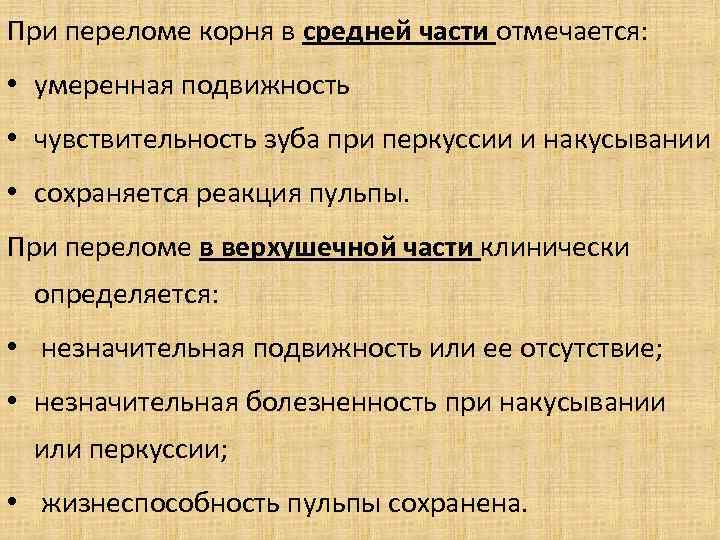 При переломе корня в средней части отмечается:

• умеренная подвижность

• чувствительность зуба при перкуссии и накусывании

• сохраняется реакция пульпы.

При переломе в верхушечной части клинически определяется:

• незначительная подвижность или ее отсутствие;

• незначительная болезненность при накусывании или перкуссии;

• жизнеспособность пульпы сохранена.